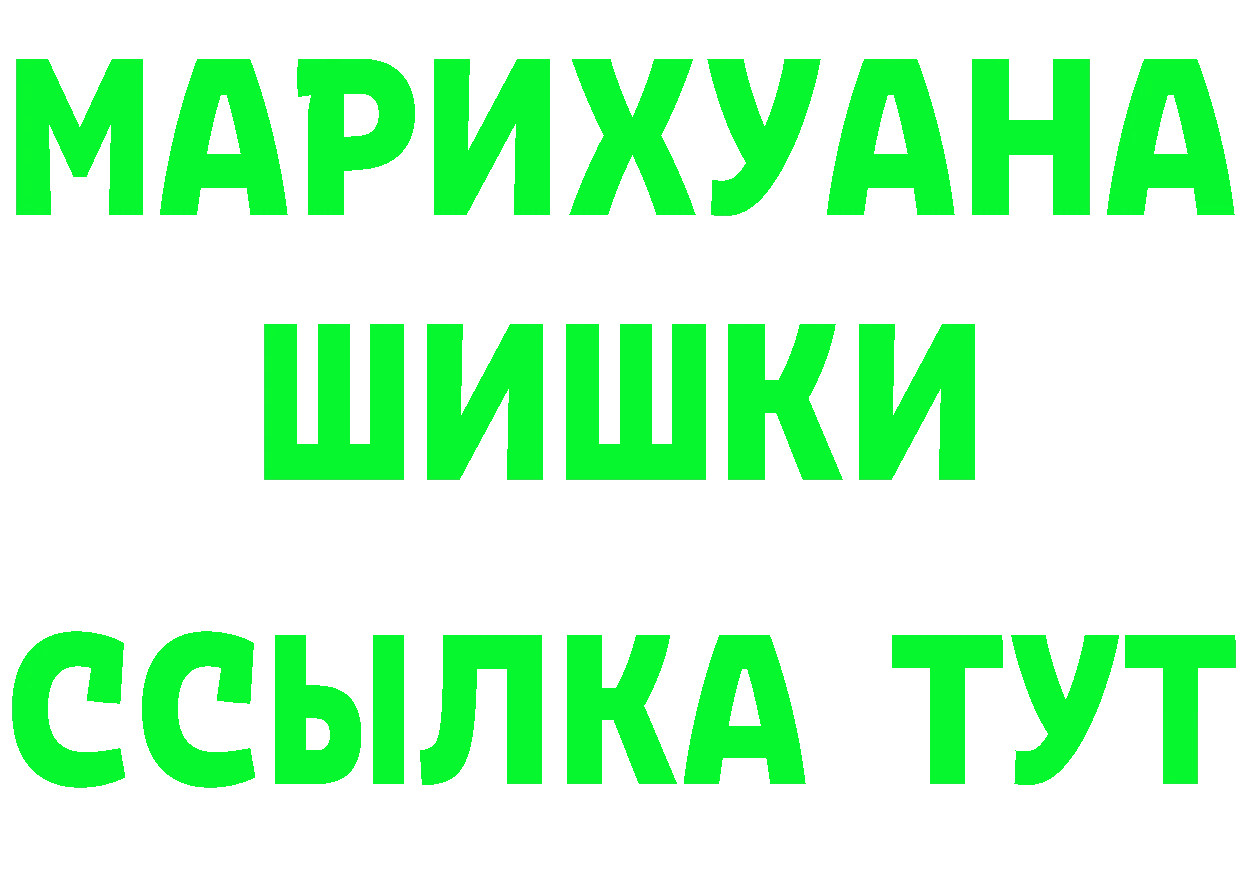 МАРИХУАНА
ШИШКИ
ССЫЛКА ТУТ